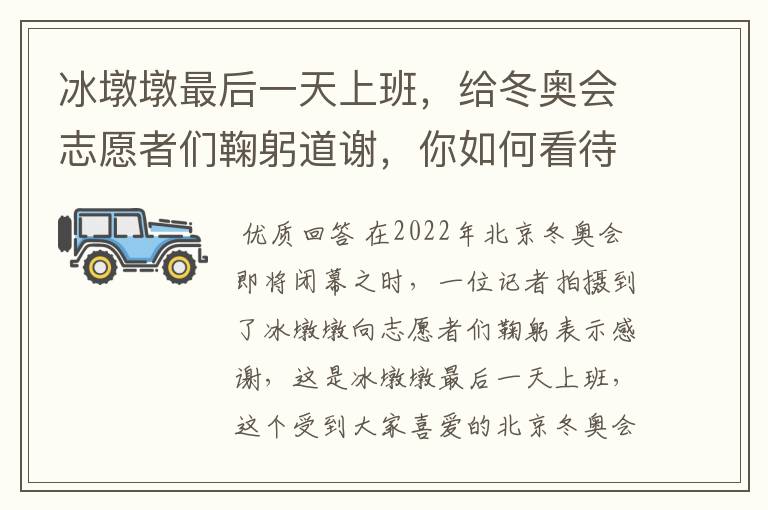 冰墩墩最后一天上班，给冬奥会志愿者们鞠躬道谢，你如何看待

优质回答 在2022年北京冬奥会即将闭幕之时，一位记者拍摄到了冰墩墩向志愿者们鞠躬表示感谢，这是冰墩墩最后一天上班，这个受到大家喜爱的北京冬奥会